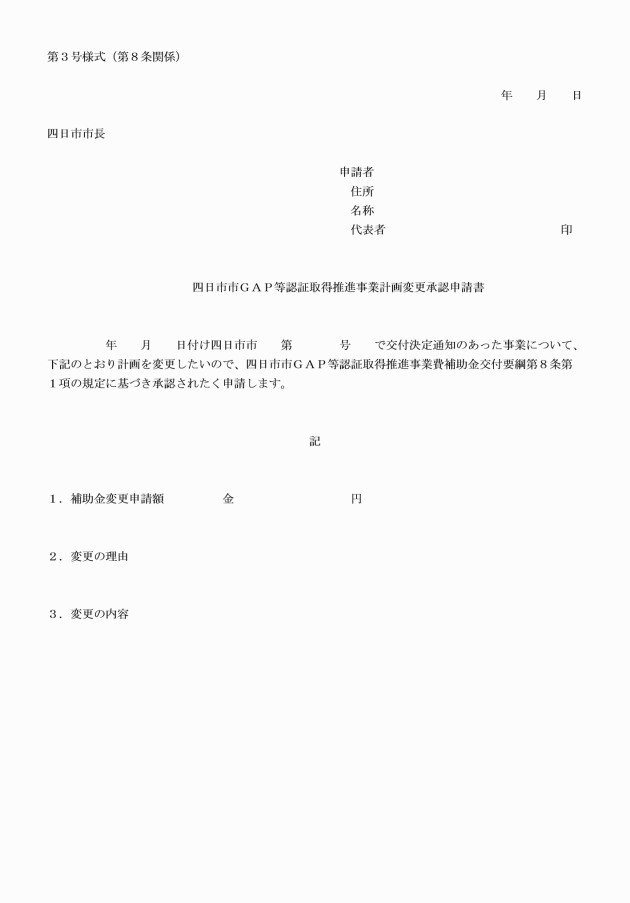 第３号様式（第８条関係）

年　　月　　日

四日市市長

申請者
住所
名称
代表者　　　　　　　　　　　　　印

四日市市ＧＡＰ等認証取得推進事業計画変更承認申請書

年　　月　　日付け四日市市　　第　　　　号　　で交付決定通知のあった事業について、下記のとおり計画を変更したいので、四日市市ＧＡＰ等認証取得推進事業費補助金交付要綱第８条第１項の規定に基づき承認されたく申請します。

記

１．補助金変更申請額　　　　金　　　　　　　　　円

２．変更の理由

３．変更の内容